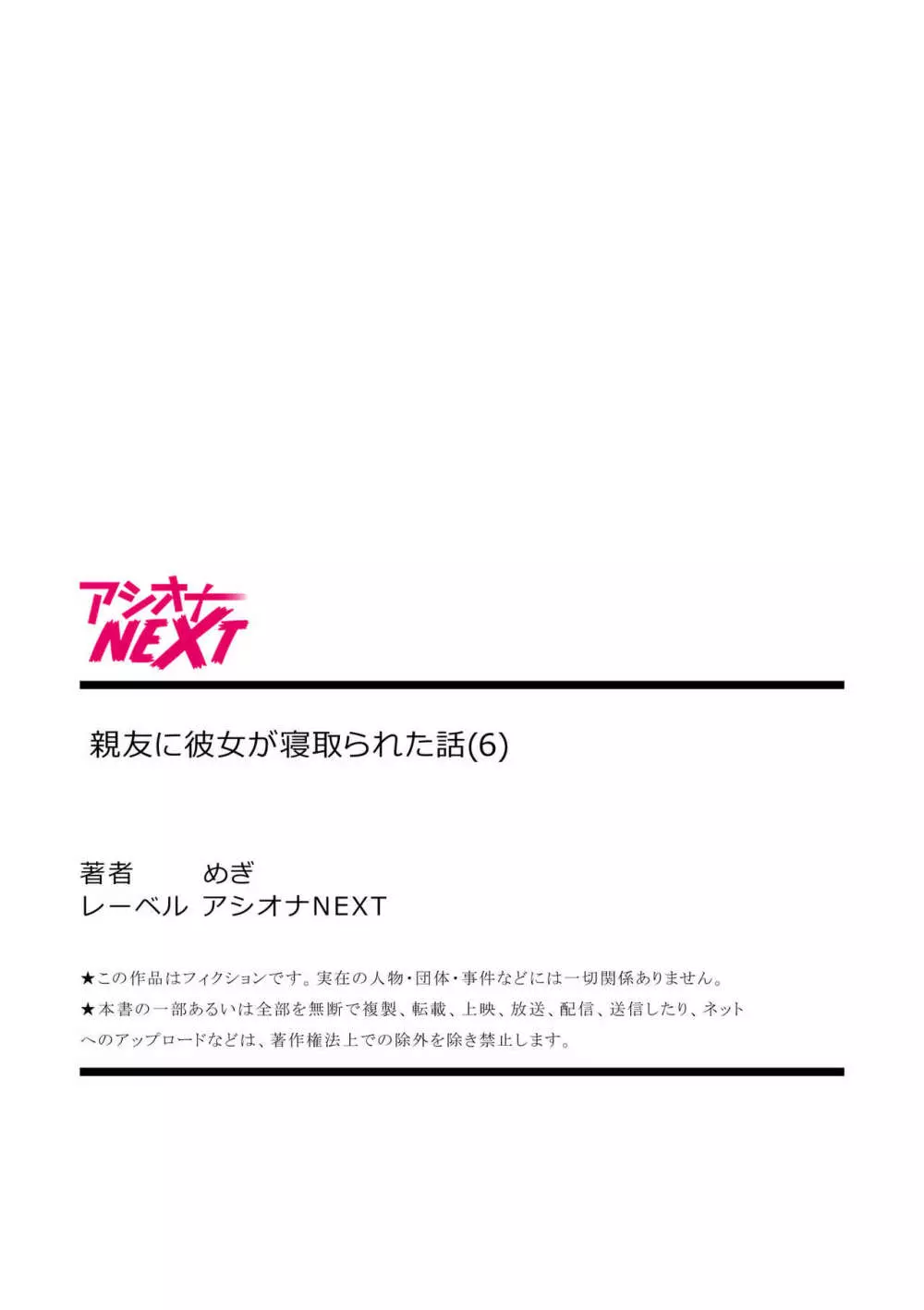 アシオナ
NEXT

親友に彼女が寝取られた話(6)

著者 めぎ
レーベル アシオナNEXT

★この作品はフィクションです。実在の人物・団体・事件などには一切関係ありません。
★本書の一部あるいは全部を無断で複製、転載、上映、放送、配信、送信したり、ネットへのアップロードなどは、著作権法上での除外を除き禁止します。